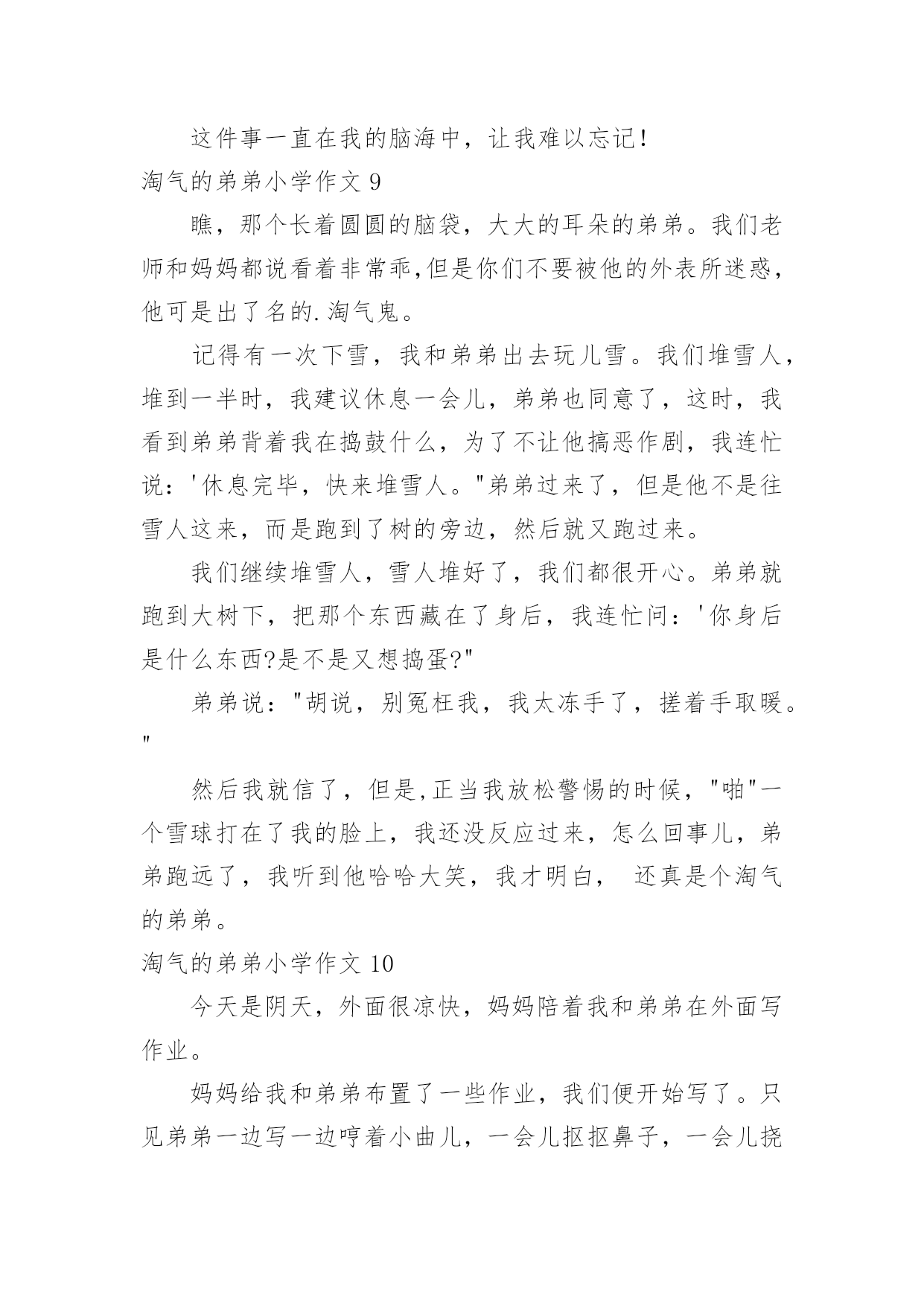 这件事一直在我的脑海中，让我难以忘记！

淘气的弟弟小学作文 9

瞧，那个长着圆圆的脑袋，大大的耳朵的弟弟。我们老师和妈妈都说看着非常乖,但是你们不要被他的外表所迷惑，他可是出了名的.淘气鬼。

记得有一次下雪，我和弟弟出去玩儿雪。我们堆雪人，堆到一半时，我建议休息一会儿，弟弟也同意了，这时，我看到弟弟背着我在捣鼓什么，为了不让他搞恶作剧，我连忙说：'休息完毕，快来堆雪人。"弟弟过来了，但是他不是往雪人这来，而是跑到了树的旁边，然后就又跑过来。

我们继续堆雪人，雪人堆好了，我们都很开心。弟弟就跑到大树下，把那个东西藏在了身后，我连忙问：'你身后是什么东西?是不是又想捣蛋?"

弟弟说："胡说，别冤枉我，我太冻手了，搓着手取暖。"

然后我就信了，但是,正当我放松警惕的时候，"啪"一个雪球打在了我的脸上，我还没反应过来，怎么回事儿，弟弟跑远了，我听到他哈哈大笑，我才明白， 还真是个淘气的弟弟。

淘气的弟弟小学作文 10

今天是阴天，外面很凉快，妈妈陪着我和弟弟在外面写作业。

妈妈给我和弟弟布置了一些作业，我们便开始写了。只见弟弟一边写一边哼着小曲儿，一会儿抠抠鼻子，一会儿挠